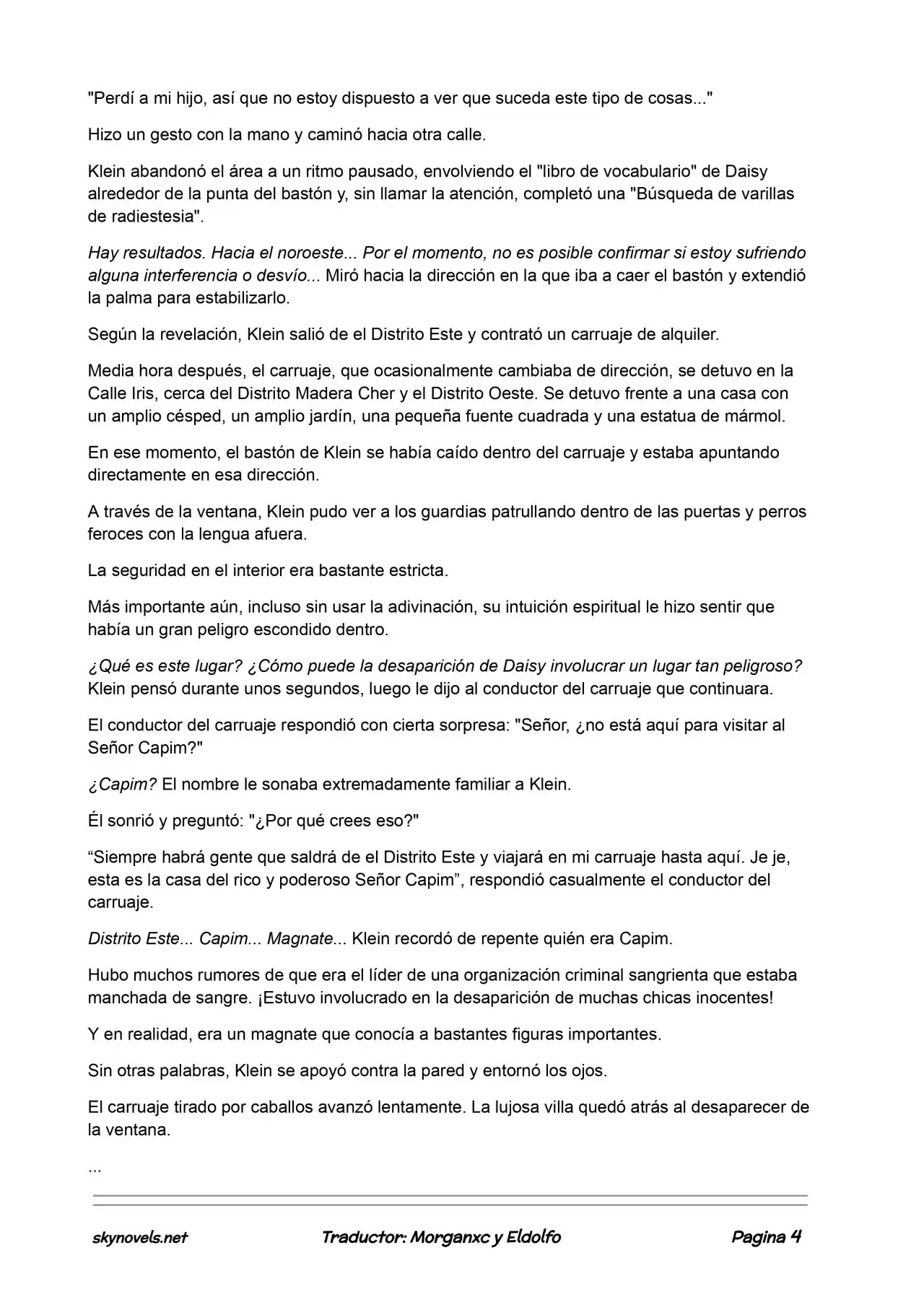 "Perdí a mi hijo, así que no estoy dispuesto a ver que suceda este tipo de cosas..."

Hizo un gesto con la mano y caminó hacia otra calle.

Klein abandonó el área a un ritmo pausado, envolviendo el "libro de vocabulario" de Daisy alrededor de la punta del bastón y, sin llamar la atención, completó una "Búsqueda de varillas de radiestesia".

Hay resultados. Hacia el noroeste... Por el momento, no es posible confirmar si estoy sufriendo alguna interferencia o desvío... Miró hacia la dirección en la que iba a caer el bastón y extendió la palma para estabilizarlo.

Según la revelación, Klein salió de el Distrito Este y contrató un carruaje de alquiler.

Media hora después, el carruaje, que ocasionalmente cambiaba de dirección, se detuvo en la Calle Iris, cerca del Distrito Madera Cher y el Distrito Oeste. Se detuvo frente a una casa con un amplio césped, un amplio jardín, una pequeña fuente cuadrada y una estatua de mármol.

En ese momento, el bastón de Klein se había caído dentro del carruaje y estaba apuntando directamente en esa dirección.

A través de la ventana, Klein pudo ver a los guardias patrullando dentro de las puertas y perros feroces con la lengua afuera.

La seguridad en el interior era bastante estricta.

Más importante aún, incluso sin usar la adivinación, su intuición espiritual le hizo sentir que había un gran peligro escondido dentro.

¿Qué es este lugar? ¿Cómo puede la desaparición de Daisy involucrar un lugar tan peligroso? Klein pensó durante unos segundos, luego le dijo al conductor del carruaje que continuara.

El conductor del carruaje respondió con cierta sorpresa: "Señor, ¿no está aquí para visitar al Señor Capim?"

¿Capim? El nombre le sonaba extremadamente familiar a Klein.

Él sonrió y preguntó: "¿Por qué crees eso?"

“Siempre habrá gente que saldrá de el Distrito Este y viajará en mi carruaje hasta aquí. Je je, esta es la casa del rico y poderoso Señor Capim”, respondió casualmente el conductor del carruaje.

Distrito Este... Capim... Magnate... Klein recordó de repente quién era Capim.

Hubo muchos rumores de que era el líder de una organización criminal sangrienta que estaba manchada de sangre. ¡Estuvo involucrado en la desaparición de muchas chicas inocentes!

Y en realidad, era un magnate que conocía a bastantes figuras importantes.

Sin otras palabras, Klein se apoyó contra la pared y entornó los ojos.

El carruaje tirado por caballos avanzó lentamente. La lujosa villa quedó atrás al desaparecer de la ventana.

...

skynovels.net Traductor: Morganxc y Eldolfo Pagina 4